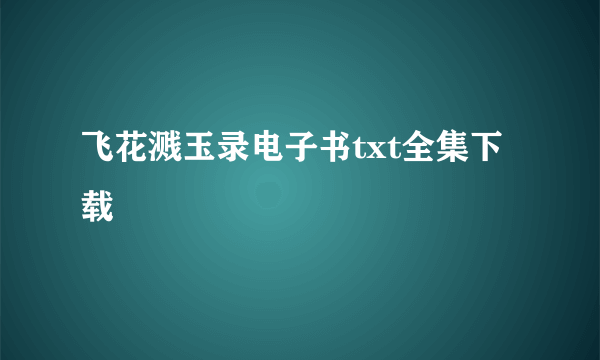 飞花溅玉录电子书txt全集下载